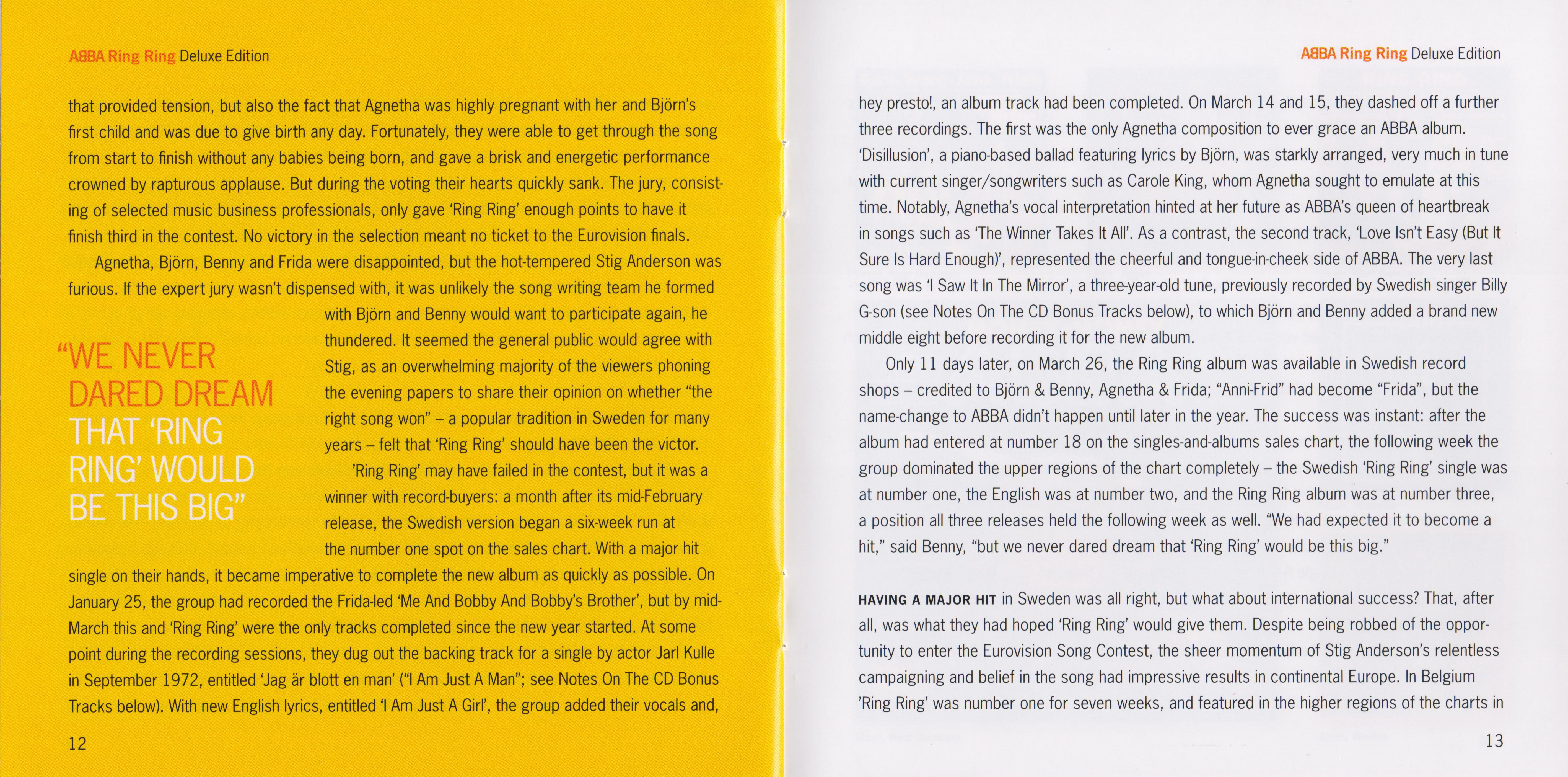 ABBA Ring Ring Deluxe Edition

that provided tension, but also the fact that Agnetha was highly pregnant with her and Björn's first child and was due to give birth any day. Fortunately, they were able to get through the song from start to finish without any babies being born, and gave a brisk and energetic performance crowned by rapturous applause. But during the voting their hearts quickly sank. The jury, consisting of selected music business professionals, only gave 'Ring Ring' enough points to have it finish third in the contest. No victory in the selection meant no ticket to the Eurovision finals.

Agnetha, Björn, Benny and Frida were disappointed, but the hot-tempered Stig Anderson was furious. If the expert jury wasn't dispensed with, it was unlikely the song writing team he formed with Björn and Benny would want to participate again, he thundered. It seemed the general public would agree with Stig, as an overwhelming majority of the viewers phoning the evening papers to share their opinion on whether "the right song won" – a popular tradition in Sweden for many years – felt that 'Ring Ring' should have been the victor.

"WE NEVER DARED DREAM THAT 'RING RING' WOULD BE THIS BIG"

'Ring Ring' may have failed in the contest, but it was a winner with record-buyers: a month after its mid-February release, the Swedish version began a six-week run at the number one spot on the sales chart. With a major hit single on their hands, it became imperative to complete the new album as quickly as possible. On January 25, the group had recorded the Frida-led 'Me And Bobby And Bobby's Brother', but by mid-March this and 'Ring Ring' were the only tracks completed since the new year started. At some point during the recording sessions, they dug out the backing track for a single by actor Jarl Kulle in September 1972, entitled 'Jag är blott en man' ("I Am Just A Man"; see Notes On The CD Bonus Tracks below). With new English lyrics, entitled 'I Am Just A Girl', the group added their vocals and,

12

ABBA Ring Ring Deluxe Edition

hey presto!, an album track had been completed. On March 14 and 15, they dashed off a further three recordings. The first was the only Agnetha composition to ever grace an ABBA album. 'Disillusion', a piano-based ballad featuring lyrics by Björn, was starkly arranged, very much in tune with current singer/songwriters such as Carole King, whom Agnetha sought to emulate at this time. Notably, Agnetha's vocal interpretation hinted at her future as ABBA's queen of heartbreak in songs such as 'The Winner Takes It All'. As a contrast, the second track, 'Love Isn't Easy (But It Sure Is Hard Enough)', represented the cheerful and tongue-in-cheek side of ABBA. The very last song was 'I Saw It In The Mirror', a three-year-old tune, previously recorded by Swedish singer Billy G-son (see Notes On The CD Bonus Tracks below), to which Björn and Benny added a brand new middle eight before recording it for the new album.

Only 11 days later, on March 26, the Ring Ring album was available in Swedish record shops – credited to Björn & Benny, Agnetha & Frida; "Anni-Frid" had become "Frida", but the name-change to ABBA didn't happen until later in the year. The success was instant: after the album had entered at number 18 on the singles-and-albums sales chart, the following week the group dominated the upper regions of the chart completely – the Swedish 'Ring Ring' single was at number one, the English was at number two, and the Ring Ring album was at number three, a position all three releases held the following week as well. "We had expected it to become a hit," said Benny, "but we never dared dream that 'Ring Ring' would be this big."

HAVING A MAJOR HIT in Sweden was all right, but what about international success? That, after all, was what they had hoped 'Ring Ring' would give them. Despite being robbed of the opportunity to enter the Eurovision Song Contest, the sheer momentum of Stig Anderson's relentless campaigning and belief in the song had impressive results in continental Europe. In Belgium 'Ring Ring' was number one for seven weeks, and featured in the higher regions of the charts in

13